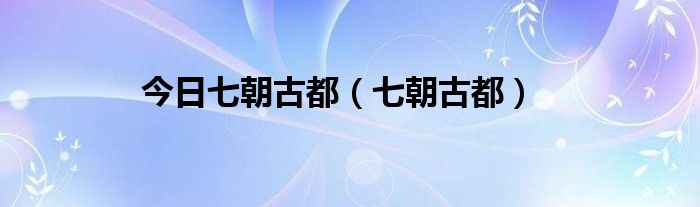 今日七朝古都（七朝古都）